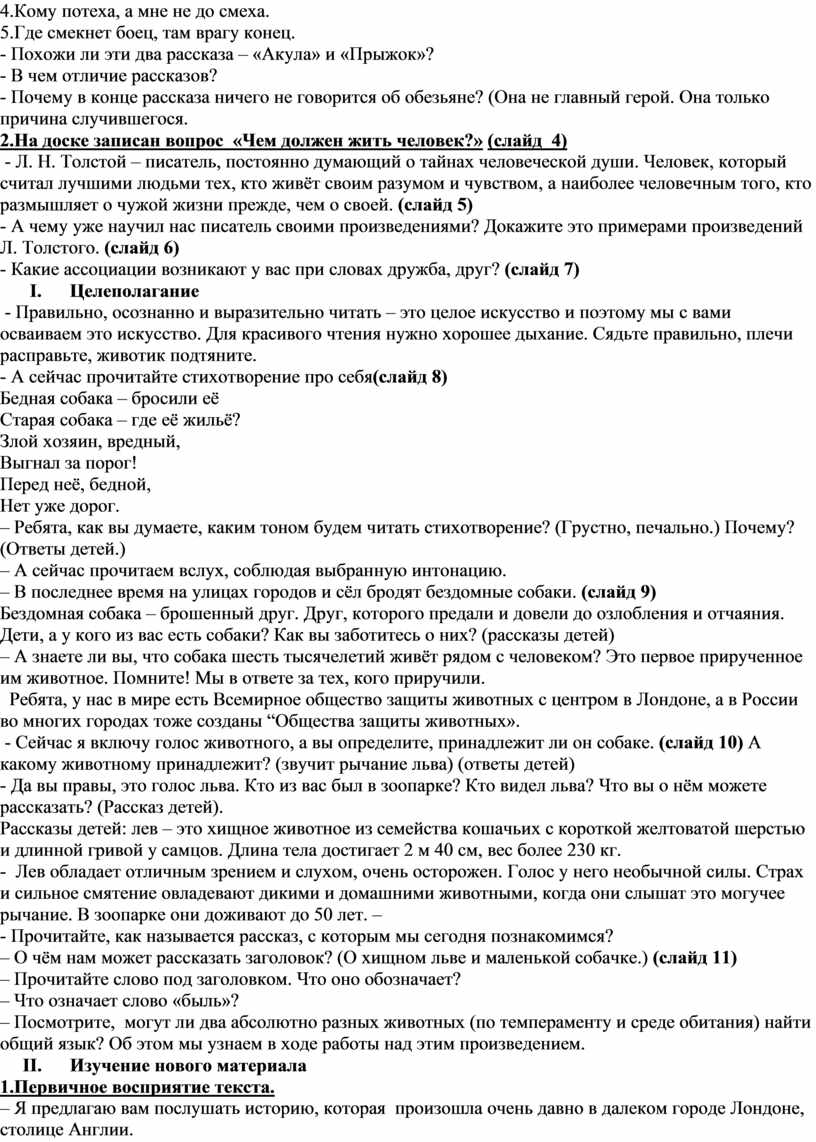 4.Кому потеха, а мне не до смеха.
5.Где смекнет боец, там врагу конец.
- Похожи ли эти два рассказа – «Акула» и «Прыжок»?
- В чем отличие рассказов?
- Почему в конце рассказа ничего не говорится об обезьяне? (Она не главный герой. Она только причина случившегося.
2.На доске записан вопрос «Чем должен жить человек?» (слайд 4)
- Л. Н. Толстой – писатель, постоянно думающий о тайнах человеческой души. Человек, который считал лучшими людьми тех, кто живёт своим разумом и чувством, а наиболее человечным того, кто размышляет о чужой жизни прежде, чем о своей. (слайд 5)
- А чему уже научил нас писатель своими произведениями? Докажите это примерами произведений Л. Толстого. (слайд 6)
- Какие ассоциации возникают у вас при словах дружба, друг? (слайд 7)
I. Целеполагание
- Правильно, осознанно и выразительно читать – это целое искусство и поэтому мы с вами осваиваем это искусство. Для красивого чтения нужно хорошее дыхание. Сядьте правильно, плечи расправьте, животик подтяните.
- А сейчас прочитайте стихотворение про себя(слайд 8)
Бедная собака – бросили её
Старая собака – где её жильё?
Злой хозяин, вредный,
Выгнал за порог!
Перед неё, бедной,
Нет уже дорог.
– Ребята, как вы думаете, каким тоном будем читать стихотворение? (Грустно, печально.) Почему? (Ответы детей.)
– А сейчас прочитаем вслух, соблюдая выбранную интонацию.
– В последнее время на улицах городов и сёл бродят бездомные собаки. (слайд 9)
Бездомная собака – брошенный друг. Друг, которого предали и довели до озлобления и отчаяния. Дети, а у кого из вас есть собаки? Как вы заботитесь о них? (рассказы детей)
– А знаете ли вы, что собака шесть тысячелетий живёт рядом с человеком? Это первое прирученное им животное. Помните! Мы в ответе за тех, кого приручили.
Ребята, у нас в мире есть Всемирное общество защиты животных с центром в Лондоне, а в России во многих городах тоже созданы “Общества защиты животных».
- Сейчас я включу голос животного, а вы определите, принадлежит ли он собаке. (слайд 10) А какому животному принадлежит? (звучит рычание льва) (ответы детей)
- Да вы правы, это голос льва. Кто из вас был в зоопарке? Кто видел льва? Что вы о нём можете рассказать? (Рассказ детей).
Рассказы детей: лев – это хищное животное из семейства кошачьих с короткой желтоватой шерстью и длинной гривой у самцов. Длина тела достигает 2 м 40 см, вес более 230 кг.
- Лев обладает отличным зрением и слухом, очень осторожен. Голос у него необычной силы. Страх и сильное смятение овладевают дикими и домашними животными, когда они слышат это могучее рычание. В зоопарке они доживают до 50 лет. –
- Прочитайте, как называется рассказ, с которым мы сегодня познакомимся?
– О чём нам может рассказать заголовок? (О хищном льве и маленькой собачке.) (слайд 11)
– Прочитайте слово под заголовком. Что оно обозначает?
– Что означает слово «быль»?
– Посмотрите, могут ли два абсолютно разных животных (по темпераменту и среде обитания) найти общий язык? Об этом мы узнаем в ходе работы над этим произведением.
II. Изучение нового материала
1.Первичное восприятие текста.
– Я предлагаю вам послушать историю, которая произошла очень давно в далеком городе Лондоне, столице Англии.